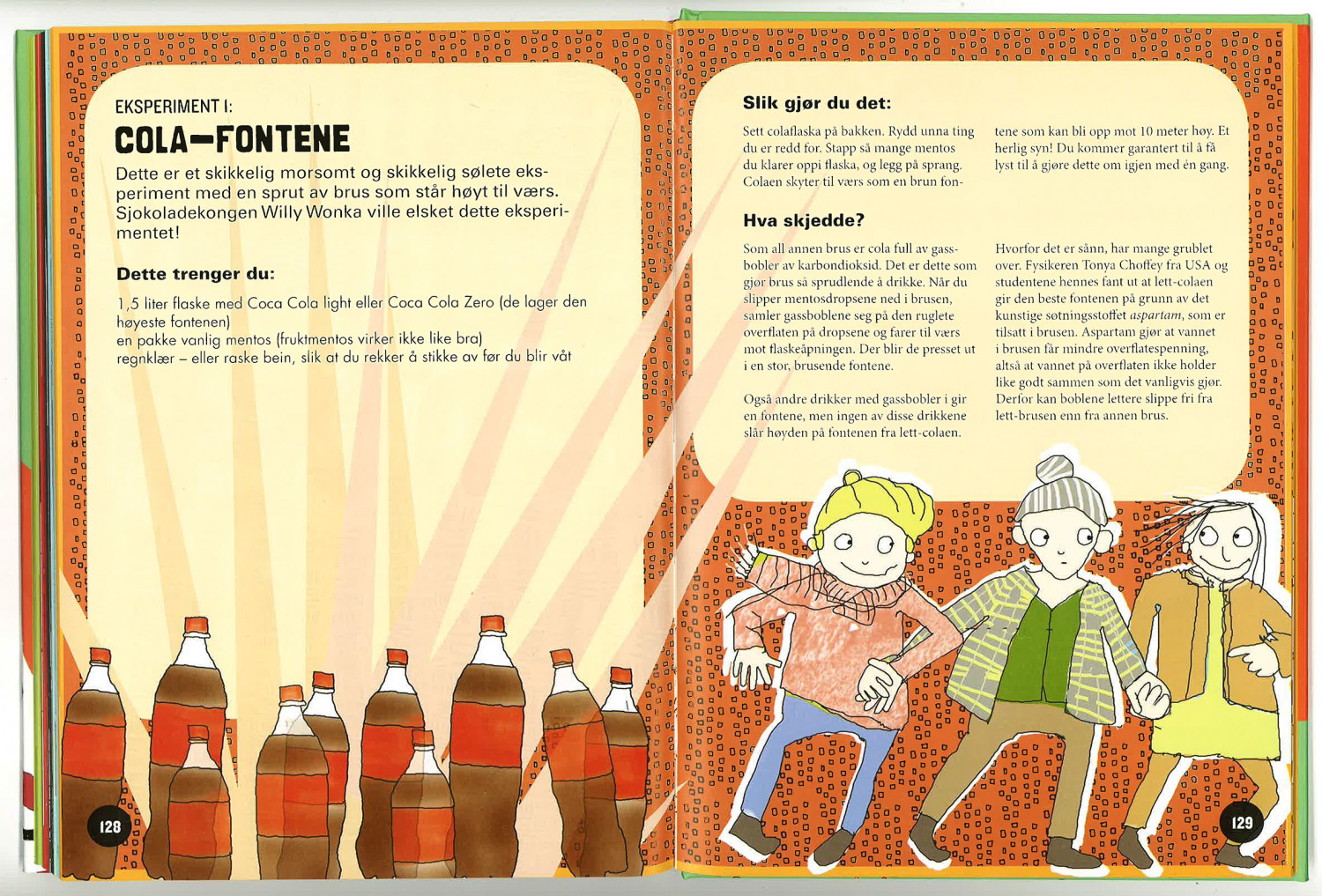 EKSPERIMENT I:

COLA–FONTENE

Dette er et skikkelig morsomt og skikkelig sølete eksperiment med en sprut av brus som står høyt til værs. Sjokoladekongen Willy Wonka ville elsket dette eksperimentet!

Dette trenger du:

1,5 liter flaske med Coca Cola light eller Coca Cola Zero (de lager den høyeste fontenen)
en pakke vanlig mentos (fruktmentos virker ikke like bra)
regnklær – eller raske bein, slik at du rekker å stikke av før du blir våt

128

Slik gjør du det:

Sett colaflaska på bakken. Rydd unna ting du er redd for. Stapp så mange mentos du klarer oppi flaska, og legg på sprang. Colaen skyter til værs som en brun fontene som kan bli opp mot 10 meter høy. Et herlig syn! Du kommer garantert til å få lyst til å gjøre dette om igjen med én gang.

Hva skjedde?

Som all annen brus er cola full av gassbobler av karbondioksid. Det er dette som gjør brus så sprudlende å drikke. Når du slipper mentosdropsene ned i brusen, samler gassboblene seg på den ruglete overflaten på dropsene og farer til værs mot flaskeåpningen. Der blir de presset ut i en stor, brusende fontene.

Også andre drikker med gassbobler i gir en fontene, men ingen av disse drikkene slår høyden på fontenen fra lett-colaen.

Hvorfor det er sånn, har mange grublet over. Fysikeren Tonya Choffey fra USA og studentene hennes fant ut at lett-colaen gir den beste fontenen på grunn av det kunstige søtningsstoffet aspartam, som er tilsatt i brusen. Aspartam gjør at vannet i brusen får mindre overflatespenning, altså at vannet på overflaten ikke holder like godt sammen som det vanligvis gjør. Derfor kan boblene lettere slippe fri fra lett-brusen enn fra annen brus.

129